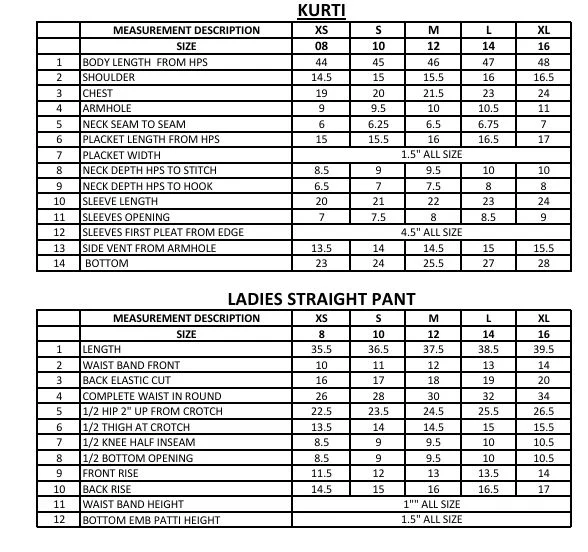 KURTI

|  | MEASUREMENT DESCRIPTION | XS | S | M | L | XL |
|---|---|---|---|---|---|---|
|  | SIZE | 08 | 10 | 12 | 14 | 16 |
| 1 | BODY LENGTH FROM HPS | 44 | 45 | 46 | 47 | 48 |
| 2 | SHOULDER | 14.5 | 15 | 15.5 | 16 | 16.5 |
| 3 | CHEST | 19 | 20 | 21.5 | 23 | 24 |
| 4 | ARMHOLE | 9 | 9.5 | 10 | 10.5 | 11 |
| 5 | NECK SEAM TO SEAM | 6 | 6.25 | 6.5 | 6.75 | 7 |
| 6 | PLACKET LENGTH FROM HPS | 15 | 15.5 | 16 | 16.5 | 17 |
| 7 | PLACKET WIDTH | 1.5" ALL SIZE |  |  |  |  |
| 8 | NECK DEPTH HPS TO STITCH | 8.5 | 9 | 9.5 | 10 | 10 |
| 9 | NECK DEPTH HPS TO HOOK | 6.5 | 7 | 7.5 | 8 | 8 |
| 10 | SLEEVE LENGTH | 20 | 21 | 22 | 23 | 24 |
| 11 | SLEEVES OPENING | 7 | 7.5 | 8 | 8.5 | 9 |
| 12 | SLEEVES FIRST PLEAT FROM EDGE | 4.5" ALL SIZE |  |  |  |  |
| 13 | SIDE VENT FROM ARMHOLE | 13.5 | 14 | 14.5 | 15 | 15.5 |
| 14 | BOTTOM | 23 | 24 | 25.5 | 27 | 28 |

LADIES STRAIGHT PANT

|  | MEASUREMENT DESCRIPTION | XS | S | M | L | XL |
|---|---|---|---|---|---|---|
|  | SIZE | 8 | 10 | 12 | 14 | 16 |
| 1 | LENGTH | 35.5 | 36.5 | 37.5 | 38.5 | 39.5 |
| 2 | WAIST BAND FRONT | 10 | 11 | 12 | 13 | 14 |
| 3 | BACK ELASTIC CUT | 16 | 17 | 18 | 19 | 20 |
| 4 | COMPLETE WAIST IN ROUND | 26 | 28 | 30 | 32 | 34 |
| 5 | 1/2 HIP 2" UP FROM CROTCH | 22.5 | 23.5 | 24.5 | 25.5 | 26.5 |
| 6 | 1/2 THIGH AT CROTCH | 13.5 | 14 | 14.5 | 15 | 15.5 |
| 7 | 1/2 KNEE HALF INSEAM | 8.5 | 9 | 9.5 | 10 | 10.5 |
| 8 | 1/2 BOTTOM OPENING | 8.5 | 9 | 9.5 | 10 | 10.5 |
| 9 | FRONT RISE | 11.5 | 12 | 13 | 13.5 | 14 |
| 10 | BACK RISE | 14.5 | 15 | 16 | 16.5 | 17 |
| 11 | WAIST BAND HEIGHT | 1"" ALL SIZE |  |  |  |  |
| 12 | BOTTOM EMB PATTI HEIGHT | 1.5" ALL SIZE |  |  |  |  |